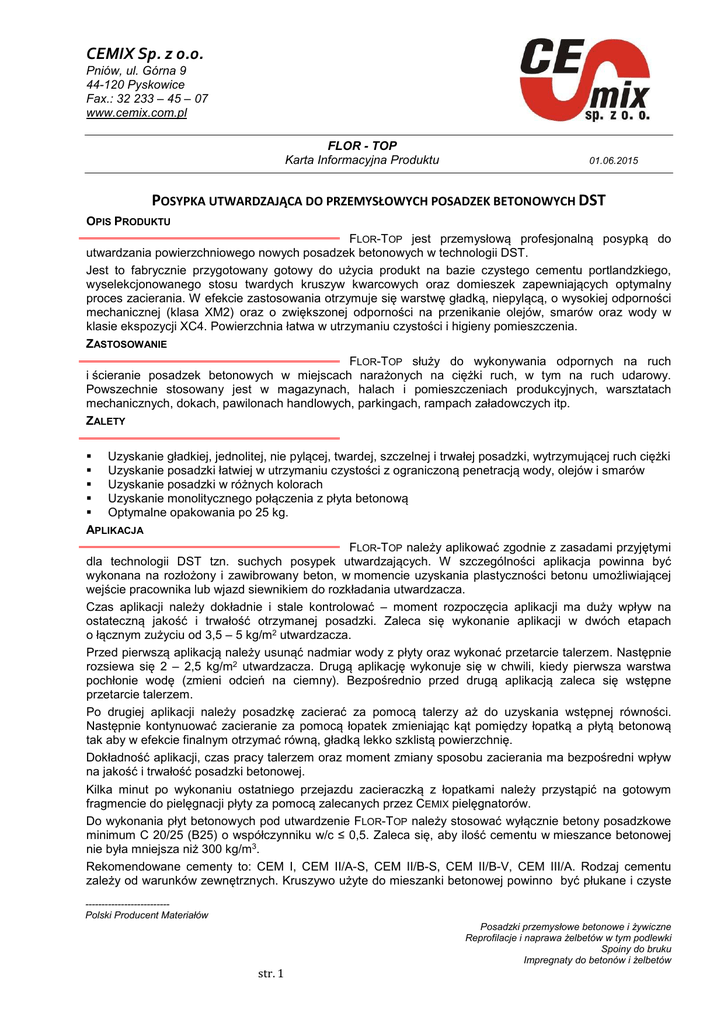 CEMIX Sp. z o.o.
Pniów, ul. Górna 9
44-120 Pyskowice
Fax.: 32 233 – 45 – 07
www.cemix.com.pl

CE mix sp. z o. o.

FLOR - TOP
Karta Informacyjna Produktu 01.06.2015

POSYPKA UTWARDZAJĄCA DO PRZEMYSŁOWYCH POSADZEK BETONOWYCH DST

OPIS PRODUKTU

FLOR-TOP jest przemysłową profesjonalną posypką do utwardzania powierzchniowego nowych posadzek betonowych w technologii DST.

Jest to fabrycznie przygotowany gotowy do użycia produkt na bazie czystego cementu portlandzkiego, wyselekcjonowanego stosu twardych kruszyw kwarcowych oraz domieszek zapewniających optymalny proces zacierania. W efekcie zastosowania otrzymuje się warstwę gładką, niepylącą, o wysokiej odporności mechanicznej (klasa XM2) oraz o zwiększonej odporności na przenikanie olejów, smarów oraz wody w klasie ekspozycji XC4. Powierzchnia łatwa w utrzymaniu czystości i higieny pomieszczenia.

ZASTOSOWANIE

FLOR-TOP służy do wykonywania odpornych na ruch i ścieranie posadzek betonowych w miejscach narażonych na ciężki ruch, w tym na ruch udarowy. Powszechnie stosowany jest w magazynach, halach i pomieszczeniach produkcyjnych, warsztatach mechanicznych, dokach, pawilonach handlowych, parkingach, rampach załadowczych itp.

ZALETY

▪ Uzyskanie gładkiej, jednolitej, nie pylącej, twardej, szczelnej i trwałej posadzki, wytrzymującej ruch ciężki
▪ Uzyskanie posadzki łatwiej w utrzymaniu czystości z ograniczoną penetracją wody, olejów i smarów
▪ Uzyskanie posadzki w różnych kolorach
▪ Uzyskanie monolitycznego połączenia z płyta betonową
▪ Optymalne opakowania po 25 kg.

APLIKACJA

FLOR-TOP należy aplikować zgodnie z zasadami przyjętymi dla technologii DST tzn. suchych posypek utwardzających. W szczególności aplikacja powinna być wykonana na rozłożony i zawibrowany beton, w momencie uzyskania plastyczności betonu umożliwiającej wejście pracownika lub wjazd siewnikiem do rozkładania utwardzacza.

Czas aplikacji należy dokładnie i stale kontrolować – moment rozpoczęcia aplikacji ma duży wpływ na ostateczną jakość i trwałość otrzymanej posadzki. Zaleca się wykonanie aplikacji w dwóch etapach o łącznym zużyciu od 3,5 – 5 kg/m$^2$ utwardzacza.

Przed pierwszą aplikacją należy usunąć nadmiar wody z płyty oraz wykonać przetarcie talerzem. Następnie rozsiewa się 2 – 2,5 kg/m$^2$ utwardzacza. Drugą aplikację wykonuje się w chwili, kiedy pierwsza warstwa pochłonie wodę (zmieni odcień na ciemny). Bezpośrednio przed drugą aplikacją zaleca się wstępne przetarcie talerzem.

Po drugiej aplikacji należy posadzkę zacierać za pomocą talerzy aż do uzyskania wstępnej równości. Następnie kontynuować zacieranie za pomocą łopatek zmieniając kąt pomiędzy łopatką a płytą betonową tak aby w efekcie finalnym otrzymać równą, gładką lekko szklistą powierzchnię.

Dokładność aplikacji, czas pracy talerzem oraz moment zmiany sposobu zacierania ma bezpośredni wpływ na jakość i trwałość posadzki betonowej.

Kilka minut po wykonaniu ostatniego przejazdu zacieraczką z łopatkami należy przystąpić na gotowym fragmencie do pielęgnacji płyty za pomocą zalecanych przez CEMIX pielęgnatorów.

Do wykonania płyt betonowych pod utwardzenie FLOR-TOP należy stosować wyłącznie betony posadzkowe minimum C 20/25 (B25) o współczynniku w/c ≤ 0,5. Zaleca się, aby ilość cementu w mieszance betonowej nie była mniejsza niż 300 kg/m$^3$.

Rekomendowane cementy to: CEM I, CEM II/A-S, CEM II/B-S, CEM II/B-V, CEM III/A. Rodzaj cementu zależy od warunków zewnętrznych. Kruszywo użyte do mieszanki betonowej powinno być płukane i czyste

-------------------------
Polski Producent Materiałów

Posadzki przemysłowe betonowe i żywiczne
Reprofilacje i naprawa żelbetów w tym podlewki
Spoiny do bruku
Impregnaty do betonów i żelbetów

str. 1